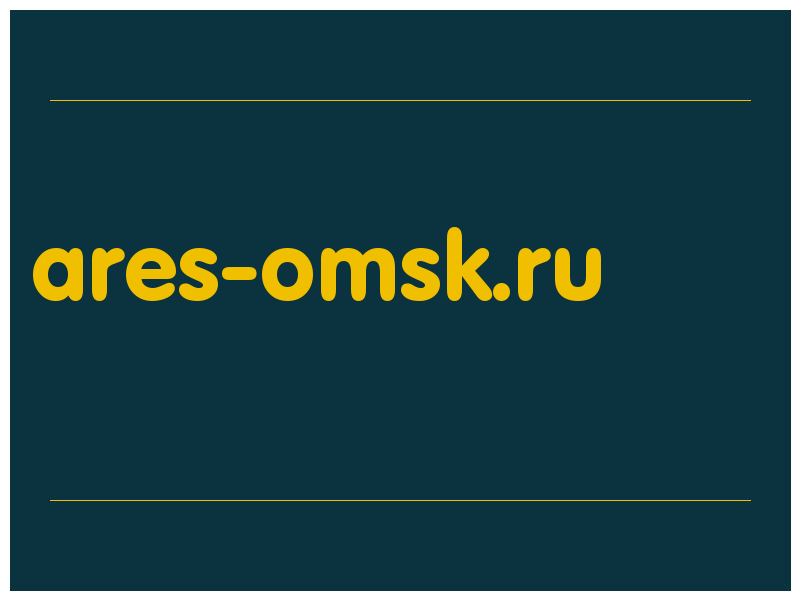 ares-omsk.ru